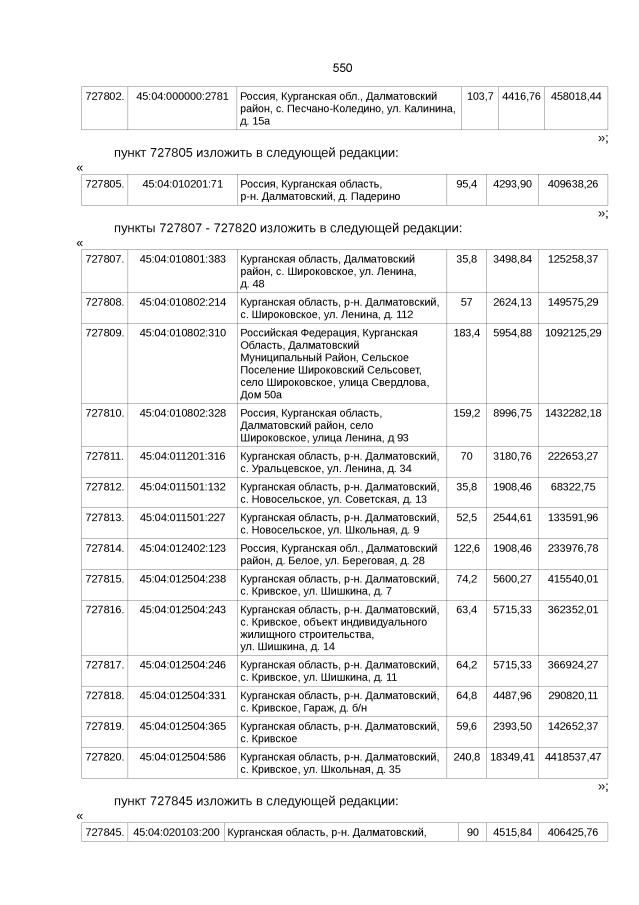 550

| 727802. | 45:04:000000:2781 | Россия, Курганская обл., Далматовский район, с. Песчано-Коледино, ул. Калинина, д. 15а | 103,7 | 4416,76 | 458018,44 |
|---|---|---|---|---|---|

»;

пункт 727805 изложить в следующей редакции:

«

| 727805. | 45:04:010201:71 | Россия, Курганская область, р-н. Далматовский, д. Падерино | 95,4 | 4293,90 | 409638,26 |
|---|---|---|---|---|---|

»;

пункты 727807 - 727820 изложить в следующей редакции:

«

| 727807. | 45:04:010801:383 | Курганская область, Далматовский район, с. Широковское, ул. Ленина, д. 48 | 35,8 | 3498,84 | 125258,37 |
|---|---|---|---|---|---|
| 727808. | 45:04:010802:214 | Курганская область, р-н. Далматовский, с. Широковское, ул. Ленина, д. 112 | 57 | 2624,13 | 149575,29 |
| 727809. | 45:04:010802:310 | Российская Федерация, Курганская Область, Далматовский Муниципальный Район, Сельское Поселение Широковский Сельсовет, село Широковское, улица Свердлова, Дом 50а | 183,4 | 5954,88 | 1092125,29 |
| 727810. | 45:04:010802:328 | Россия, Курганская область, Далматовский район, село Широковское, улица Ленина, д 93 | 159,2 | 8996,75 | 1432282,18 |
| 727811. | 45:04:011201:316 | Курганская область, р-н. Далматовский, с. Уральцевское, ул. Ленина, д. 34 | 70 | 3180,76 | 222653,27 |
| 727812. | 45:04:011501:132 | Курганская область, р-н. Далматовский, с. Новосельское, ул. Советская, д. 13 | 35,8 | 1908,46 | 68322,75 |
| 727813. | 45:04:011501:227 | Курганская область, р-н. Далматовский, с. Новосельское, ул. Школьная, д. 9 | 52,5 | 2544,61 | 133591,96 |
| 727814. | 45:04:012402:123 | Россия, Курганская обл., Далматовский район, д. Белое, ул. Береговая, д. 28 | 122,6 | 1908,46 | 233976,78 |
| 727815. | 45:04:012504:238 | Курганская область, р-н. Далматовский, с. Кривское, ул. Шишкина, д. 7 | 74,2 | 5600,27 | 415540,01 |
| 727816. | 45:04:012504:243 | Курганская область, р-н. Далматовский, с. Кривское, объект индивидуального жилищного строительства, ул. Шишкина, д. 14 | 63,4 | 5715,33 | 362352,01 |
| 727817. | 45:04:012504:246 | Курганская область, р-н. Далматовский, с. Кривское, ул. Шишкина, д. 11 | 64,2 | 5715,33 | 366924,27 |
| 727818. | 45:04:012504:331 | Курганская область, р-н. Далматовский, с. Кривское, Гараж, д. б/н | 64,8 | 4487,96 | 290820,11 |
| 727819. | 45:04:012504:365 | Курганская область, р-н. Далматовский, с. Кривское | 59,6 | 2393,50 | 142652,37 |
| 727820. | 45:04:012504:586 | Курганская область, р-н. Далматовский, с. Кривское, ул. Школьная, д. 35 | 240,8 | 18349,41 | 4418537,47 |

»;

пункт 727845 изложить в следующей редакции:

«

| 727845. | 45:04:020103:200 | Курганская область, р-н. Далматовский, | 90 | 4515,84 | 406425,76 |
|---|---|---|---|---|---|